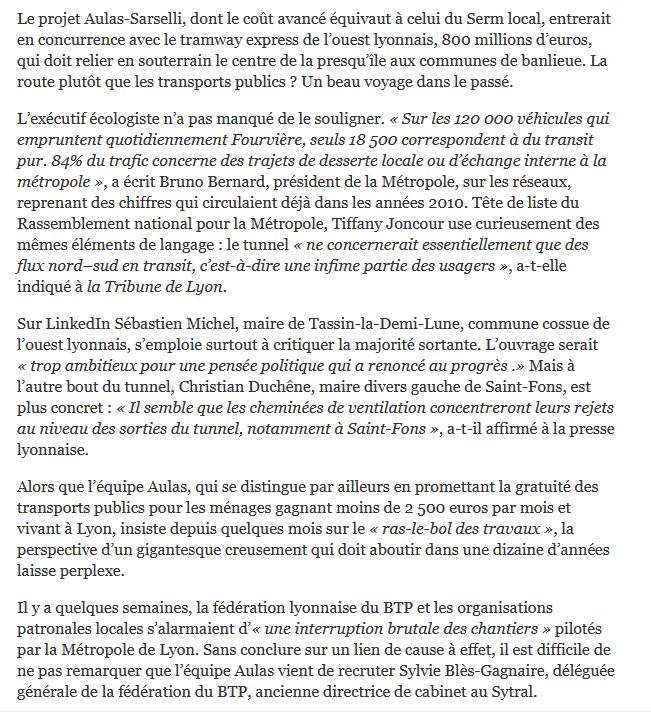 Le projet Aulas-Sarselli, dont le coût avancé équivaut à celui du Serm local, entrerait en concurrence avec le tramway express de l'ouest lyonnais, 800 millions d'euros, qui doit relier en souterrain le centre de la presqu'île aux communes de banlieue. La route plutôt que les transports publics ? Un beau voyage dans le passé.

L'exécutif écologiste n'a pas manqué de le souligner. « Sur les 120 000 véhicules qui empruntent quotidiennement Fourvière, seuls 18 500 correspondent à du transit pur. 84% du trafic concerne des trajets de desserte locale ou d'échange interne à la métropole », a écrit Bruno Bernard, président de la Métropole, sur les réseaux, reprenant des chiffres qui circulaient déjà dans les années 2010. Tête de liste du Rassemblement national pour la Métropole, Tiffany Joncour use curieusement des mêmes éléments de langage : le tunnel « ne concernerait essentiellement que des flux nord–sud en transit, c'est-à-dire une infime partie des usagers », a-t-elle indiqué à la Tribune de Lyon.

Sur LinkedIn Sébastien Michel, maire de Tassin-la-Demi-Lune, commune cossue de l'ouest lyonnais, s'emploie surtout à critiquer la majorité sortante. L'ouvrage serait « trop ambitieux pour une pensée politique qui a renoncé au progrès .» Mais à l'autre bout du tunnel, Christian Duchêne, maire divers gauche de Saint-Fons, est plus concret : « Il semble que les cheminées de ventilation concentreront leurs rejets au niveau des sorties du tunnel, notamment à Saint-Fons », a-t-il affirmé à la presse lyonnaise.

Alors que l'équipe Aulas, qui se distingue par ailleurs en promettant la gratuité des transports publics pour les ménages gagnant moins de 2 500 euros par mois et vivant à Lyon, insiste depuis quelques mois sur le « ras-le-bol des travaux », la perspective d'un gigantesque creusement qui doit aboutir dans une dizaine d'années laisse perplexe.

Il y a quelques semaines, la fédération lyonnaise du BTP et les organisations patronales locales s'alarmaient d'« une interruption brutale des chantiers » pilotés par la Métropole de Lyon. Sans conclure sur un lien de cause à effet, il est difficile de ne pas remarquer que l'équipe Aulas vient de recruter Sylvie Blès-Gagnaire, déléguée générale de la fédération du BTP, ancienne directrice de cabinet au Sytral.